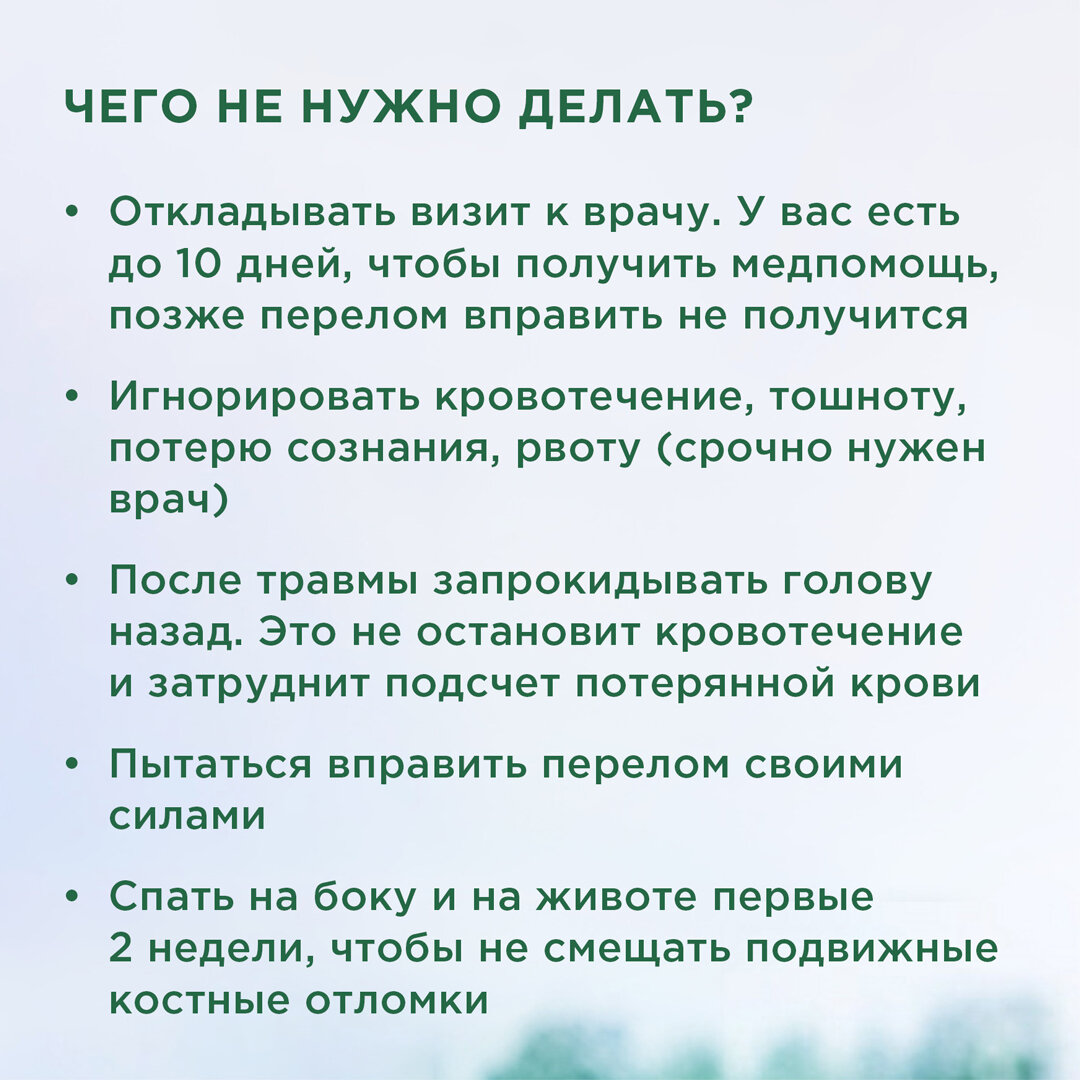 ЧЕГО НЕ НУЖНО ДЕЛАТЬ?

• Откладывать визит к врачу. У вас есть до 10 дней, чтобы получить медпомощь, позже перелом вправить не получится

• Игнорировать кровотечение, тошноту, потерю сознания, рвоту (срочно нужен врач)

• После травмы запрокидывать голову назад. Это не остановит кровотечение и затруднит подсчет потерянной крови

• Пытаться вправить перелом своими силами

• Спать на боку и на животе первые 2 недели, чтобы не смещать подвижные костные отломки